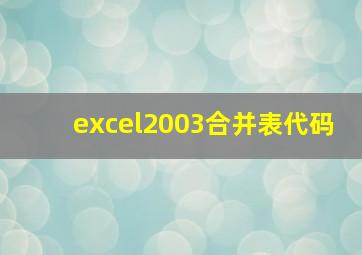 excel2003合并表代码